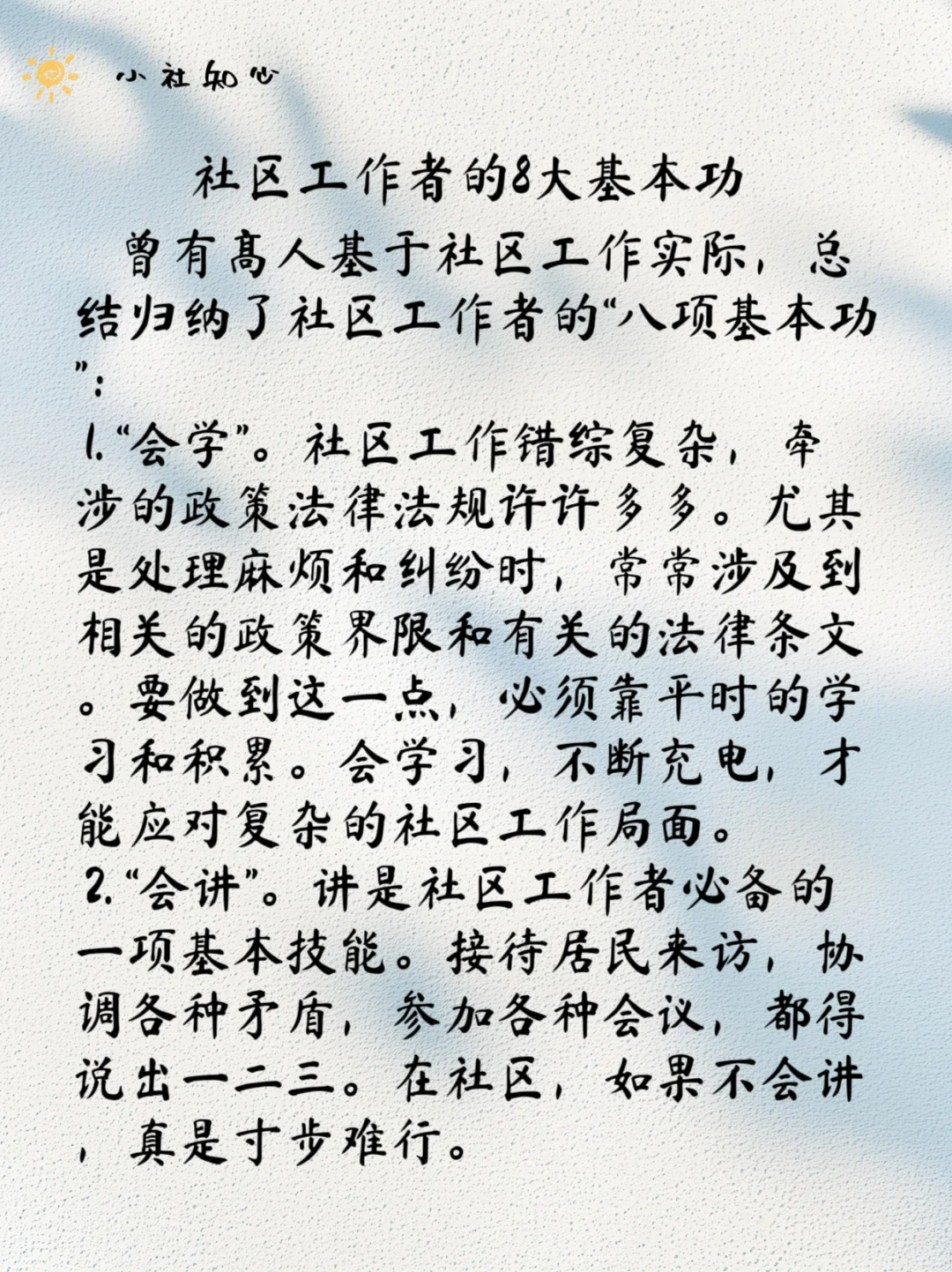 小社知心

社区工作者的8大基本功

曾有高人基于社区工作实际，总结归纳了社区工作者的“八项基本功”：

1.“会学”。社区工作错综复杂，牵涉的政策法律法规许许多多。尤其是处理麻烦和纠纷时，常常涉及到相关的政策界限和有关的法律条文。要做到这一点，必须靠平时的学习和积累。会学习，不断充电，才能应对复杂的社区工作局面。

2.“会讲”。讲是社区工作者必备的一项基本技能。接待居民来访，协调各种矛盾，参加各种会议，都得说出一二三。在社区，如果不会讲，真是寸步难行。